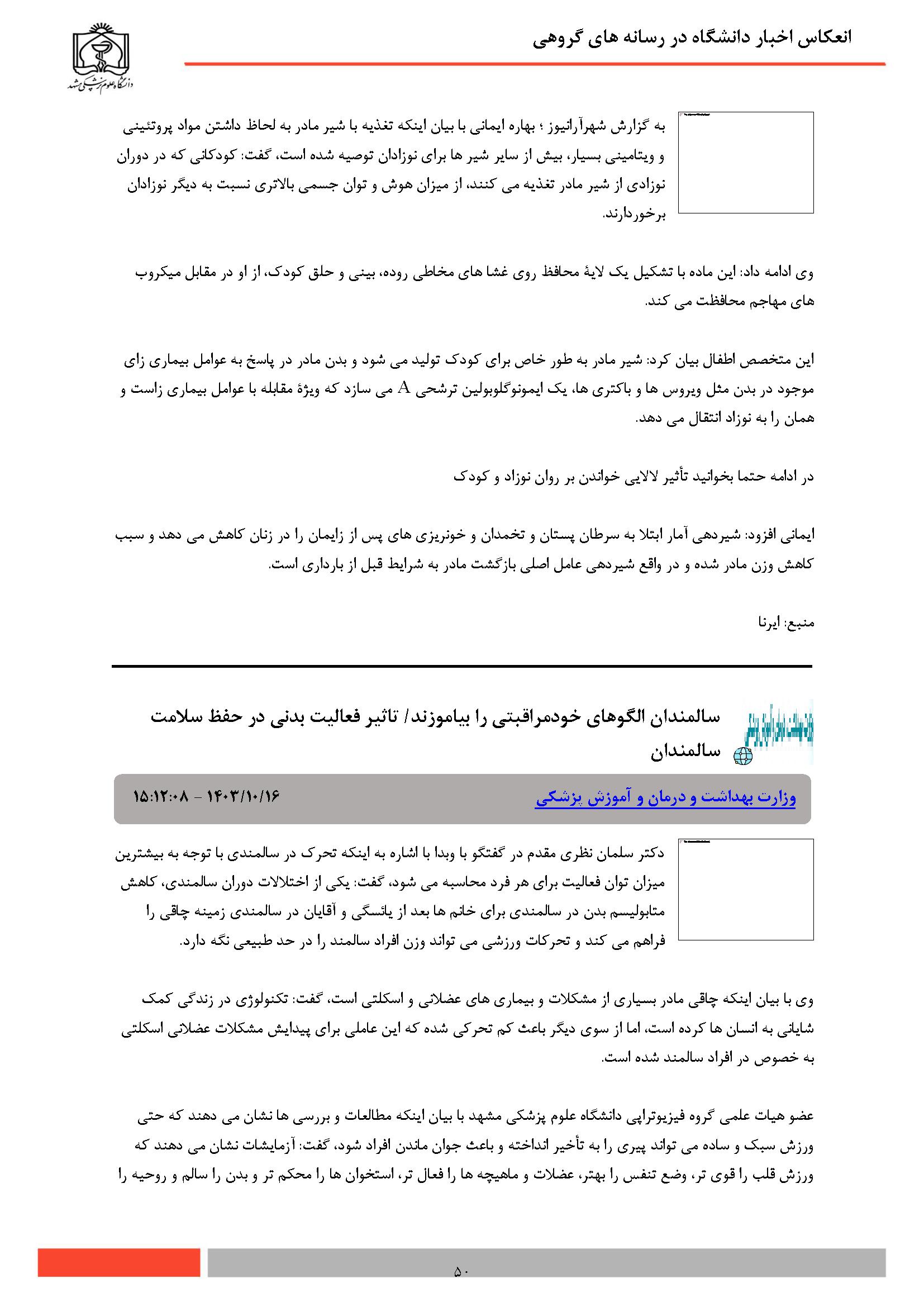 انعکاس اخبار دانشگاه در رسانه های گروهی

دانشگاه علوم پزشکی مشهد

به گزارش شهرآرانیوز ؛ بهاره ایمانی با بیان اینکه تغذیه با شیر مادر به لحاظ داشتن مواد پروتئینی و ویتامینی بسیار، بیش از سایر شیر ها برای نوزادان توصیه شده است، گفت: کودکانی که در دوران نوزادی از شیر مادر تغذیه می کنند، از میزان هوش و توان جسمی بالاتری نسبت به دیگر نوزادان برخوردارند.

وی ادامه داد: این ماده با تشکیل یک لایهٔ محافظ روی غشا های مخاطی روده، بینی و حلق کودک، از او در مقابل میکروب های مهاجم محافظت می کند.

این متخصص اطفال بیان کرد: شیر مادر به طور خاص برای کودک تولید می شود و بدن مادر در پاسخ به عوامل بیماری زای موجود در بدن مثل ویروس ها و باکتری ها، یک ایمونوگلوبولین ترشحی A می سازد که ویژهٔ مقابله با عوامل بیماری زاست و همان را به نوزاد انتقال می دهد.

در ادامه حتما بخوانید تأثیر لالایی خواندن بر روان نوزاد و کودک

ایمانی افزود: شیردهی آمار ابتلا به سرطان پستان و تخمدان و خونریزی های پس از زایمان را در زنان کاهش می دهد و سبب کاهش وزن مادر شده و در واقع شیردهی عامل اصلی بازگشت مادر به شرایط قبل از بارداری است.

منبع: ایرنا

سالمندان الگوهای خودمراقبتی را بیاموزند/ تاثیر فعالیت بدنی در حفظ سلامت سالمندان

وزارت بهداشت و درمان و آموزش پزشکی

۱۴۰۳/۱۰/۱۶ - ۱۵:۱۲:۰۸

دکتر سلمان نظری مقدم در گفتگو با وبدا با اشاره به اینکه تحرک در سالمندی با توجه به بیشترین میزان توان فعالیت برای هر فرد محاسبه می شود، گفت: یکی از اختلالات دوران سالمندی، کاهش متابولیسم بدن در سالمندی برای خانم ها بعد از یائسگی و آقایان در سالمندی زمینه چاقی را فراهم می کند و تحرکات ورزشی می تواند وزن افراد سالمند را در حد طبیعی نگه دارد.

وی با بیان اینکه چاقی مادر بسیاری از مشکلات و بیماری های عضلانی و اسکلتی است، گفت: تکنولوژی در زندگی کمک شایانی به انسان ها کرده است، اما از سوی دیگر باعث کم تحرکی شده که این عاملی برای پیدایش مشکلات عضلانی اسکلتی به خصوص در افراد سالمند شده است.

عضو هیات علمی گروه فیزیوتراپی دانشگاه علوم پزشکی مشهد با بیان اینکه مطالعات و بررسی ها نشان می دهند که حتی ورزش سبک و ساده می تواند پیری را به تأخیر انداخته و باعث جوان ماندن افراد شود، گفت: آزمایشات نشان می دهند که ورزش قلب را قوی تر، وضع تنفس را بهتر، عضلات و ماهیچه ها را فعال تر، استخوان ها را محکم تر و بدن را سالم و روحیه را

۵۰